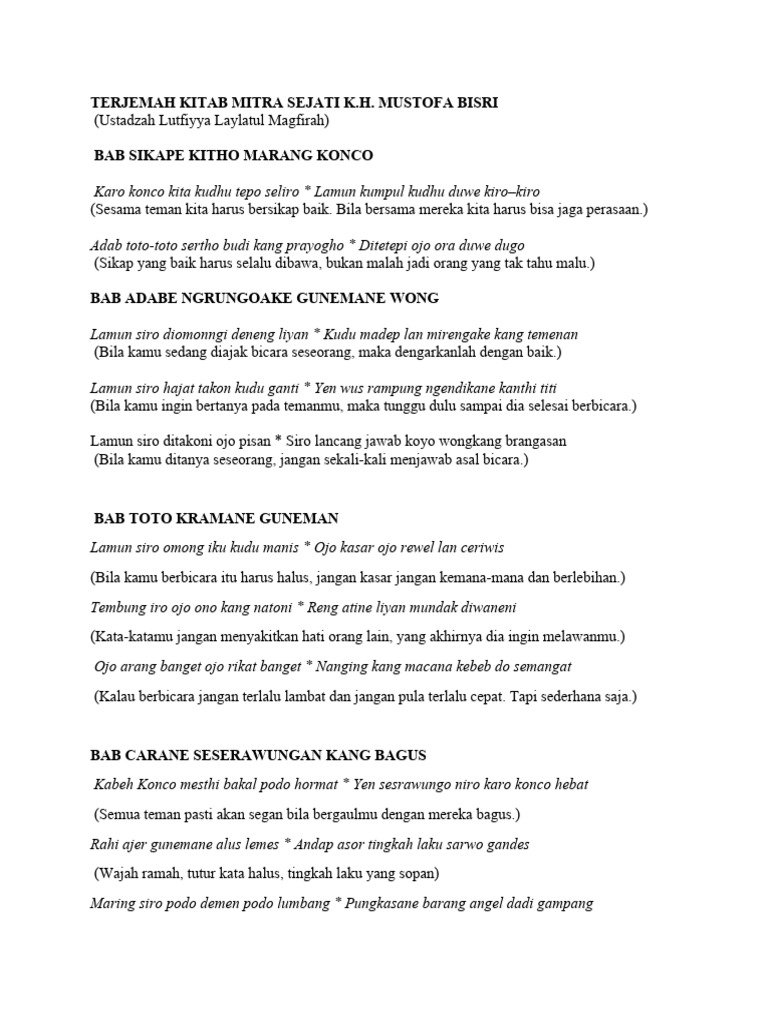 TERJEMAH KITAB MITRA SEJATI K.H. MUSTOFA BISRI
(Ustadzah Lutfiyya Laylatul Magfirah)

BAB SIKAPE KITHO MARANG KONCO

Karo konco kita kudhu tepo seliro * Lamun kumpul kudhu duwe kiro–kiro
(Sesama teman kita harus bersikap baik. Bila bersama mereka kita harus bisa jaga perasaan.)

Adab toto-toto sertho budi kang prayogho * Ditetepi ojo ora duwe dugo
(Sikap yang baik harus selalu dibawa, bukan malah jadi orang yang tak tahu malu.)

BAB ADABE NGRUNGOAKE GUNEMANE WONG

Lamun siro diomonngi deneng liyan * Kudu madep lan mirengake kang temenan
(Bila kamu sedang diajak bicara seseorang, maka dengarkanlah dengan baik.)

Lamun siro hajat takon kudu ganti * Yen wus rampung ngendikane kanthi titi
(Bila kamu ingin bertanya pada temanmu, maka tunggu dulu sampai dia selesai berbicara.)

Lamun siro ditakoni ojo pisan * Siro lancang jawab koyo wongkang brangasan
(Bila kamu ditanya seseorang, jangan sekali-kali menjawab asal bicara.)

BAB TOTO KRAMANE GUNEMAN

Lamun siro omong iku kudu manis * Ojo kasar ojo rewel lan ceriwis

(Bila kamu berbicara itu harus halus, jangan kasar jangan kemana-mana dan berlebihan.)

Tembung iro ojo ono kang natoni * Reng atine liyan mundak diwaneni

(Kata-katamu jangan menyakitkan hati orang lain, yang akhirnya dia ingin melawanmu.)

Ojo arang banget ojo rikat banget * Nanging kang macana kebeb do semangat

(Kalau berbicara jangan terlalu lambat dan jangan pula terlalu cepat. Tapi sederhana saja.)

BAB CARANE SESERAWUNGAN KANG BAGUS

Kabeh Konco mesthi bakal podo hormat * Yen sesrawungo niro karo konco hebat

(Semua teman pasti akan segan bila bergaulmu dengan mereka bagus.)

Rahi ajer gunemane alus lemes * Andap asor tingkah laku sarwo gandes

(Wajah ramah, tutur kata halus, tingkah laku yang sopan)

Maring siro podo demen podo lumbang * Pungkasane barang angel dadi gampang